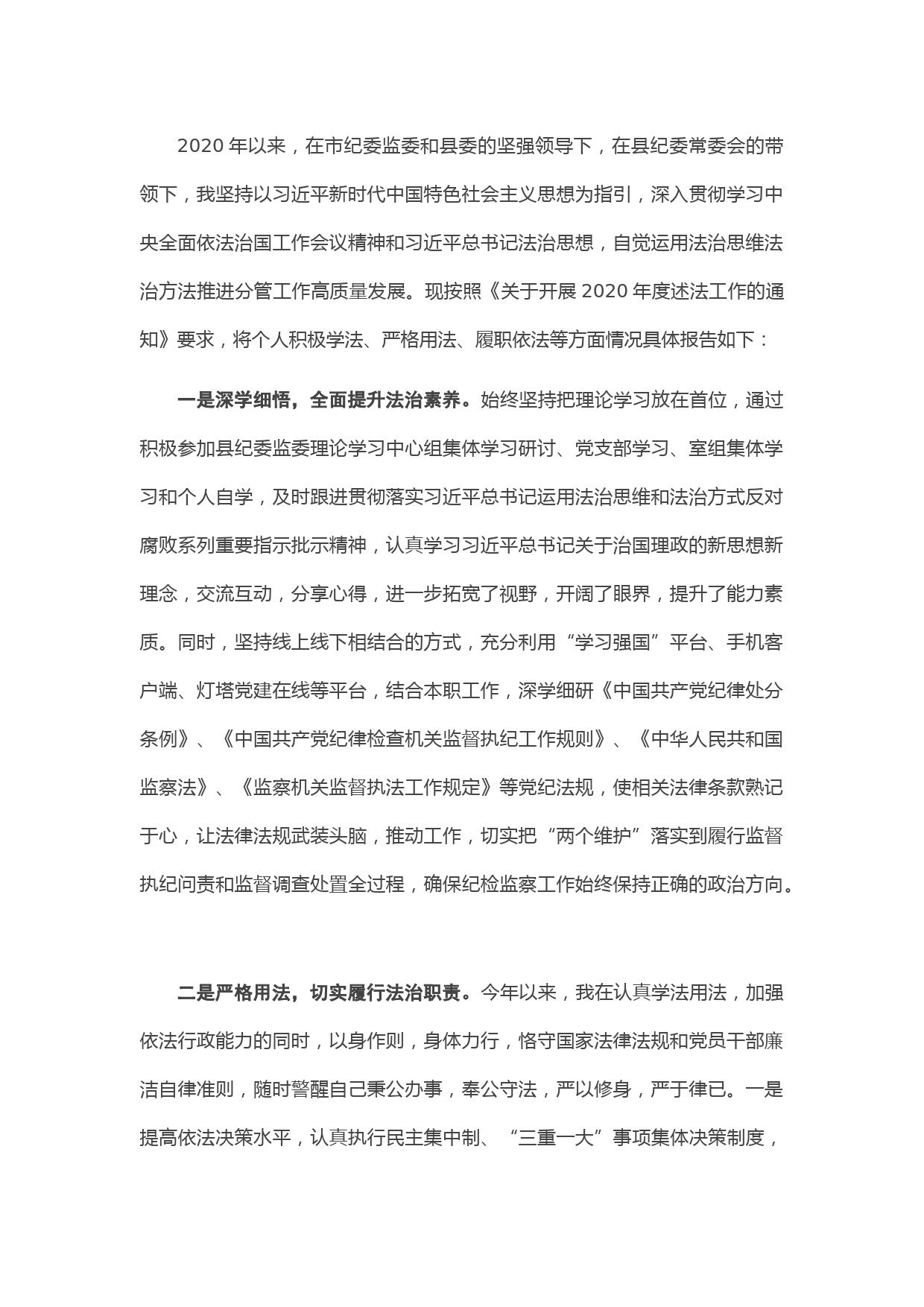 2020 年以来，在市纪委监委和县委的坚强领导下，在县纪委常委会的带领下，我坚持以习近平新时代中国特色社会主义思想为指引，深入贯彻学习中央全面依法治国工作会议精神和习近平总书记法治思想，自觉运用法治思维法治方法推进分管工作高质量发展。现按照《关于开展 2020 年度述法工作的通知》要求，将个人积极学法、严格用法、履职依法等方面情况具体报告如下：

一是深学细悟，全面提升法治素养。始终坚持把理论学习放在首位，通过积极参加县纪委监委理论学习中心组集体学习研讨、党支部学习、室组集体学习和个人自学，及时跟进贯彻落实习近平总书记运用法治思维和法治方式反对腐败系列重要指示批示精神，认真学习习近平总书记关于治国理政的新思想新理念，交流互动，分享心得，进一步拓宽了视野，开阔了眼界，提升了能力素质。同时，坚持线上线下相结合的方式，充分利用“学习强国”平台、手机客户端、灯塔党建在线等平台，结合本职工作，深学细研《中国共产党纪律处分条例》、《中国共产党纪律检查机关监督执纪工作规则》、《中华人民共和国监察法》、《监察机关监督执法工作规定》等党纪法规，使相关法律条款熟记于心，让法律法规武装头脑，推动工作，切实把“两个维护”落实到履行监督执纪问责和监督调查处置全过程，确保纪检监察工作始终保持正确的政治方向。

二是严格用法，切实履行法治职责。今年以来，我在认真学法用法，加强依法行政能力的同时，以身作则，身体力行，恪守国家法律法规和党员干部廉洁自律准则，随时警醒自己秉公办事，奉公守法，严以修身，严于律已。一是提高依法决策水平，认真执行民主集中制、“三重一大”事项集体决策制度，